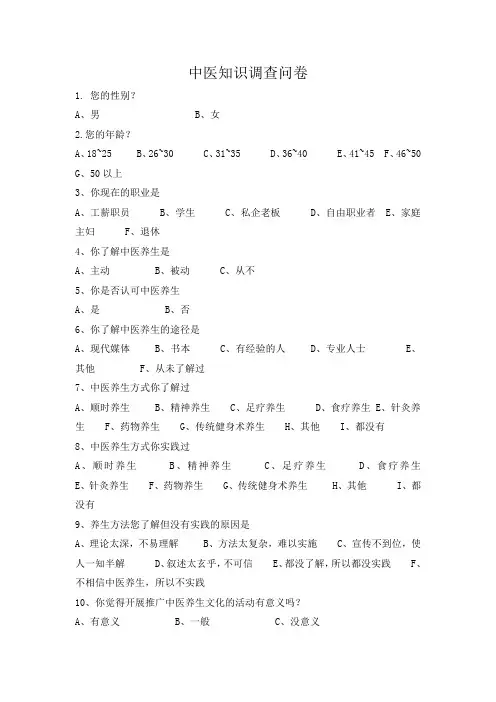 中医知识调查问卷

1. 您的性别？

A、男　　B、女

2.您的年龄？

A、18~25　B、26~30　C、31~35　D、36~40　E、41~45　F、46~50　G、50 以上

3、你现在的职业是

A、工薪职员　B、学生　C、私企老板　D、自由职业者　E、家庭主妇　F、退休

4、你了解中医养生是

A、主动　B、被动　C、从不

5、你是否认可中医养生

A、是　B、否

6、你了解中医养生的途径是

A、现代媒体　B、书本　C、有经验的人　D、专业人士　E、其他　F、从未了解过

7、中医养生方式你了解过

A、顺时养生　B、精神养生　C、足疗养生　D、食疗养生 E、针灸养生　F、药物养生　G、传统健身术养生　H、其他　I、都没有

8、中医养生方式你实践过

A、顺时养生　B、精神养生　C、足疗养生　D、食疗养生　E、针灸养生　F、药物养生　G、传统健身术养生　H、其他　I、都没有

9、养生方法您了解但没有实践的原因是

A、理论太深，不易理解　B、方法太复杂，难以实施　C、宣传不到位，使人一知半解　D、叙述太玄乎，不可信　E、都没了解，所以都没实践　F、不相信中医养生，所以不实践

10、你觉得开展推广中医养生文化的活动有意义吗？

A、有意义　B、一般　C、没意义